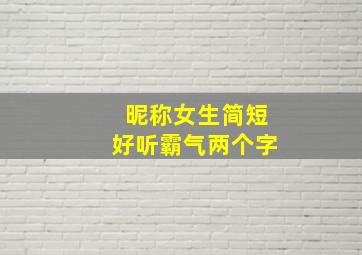 昵称女生简短
好听霸气两个字